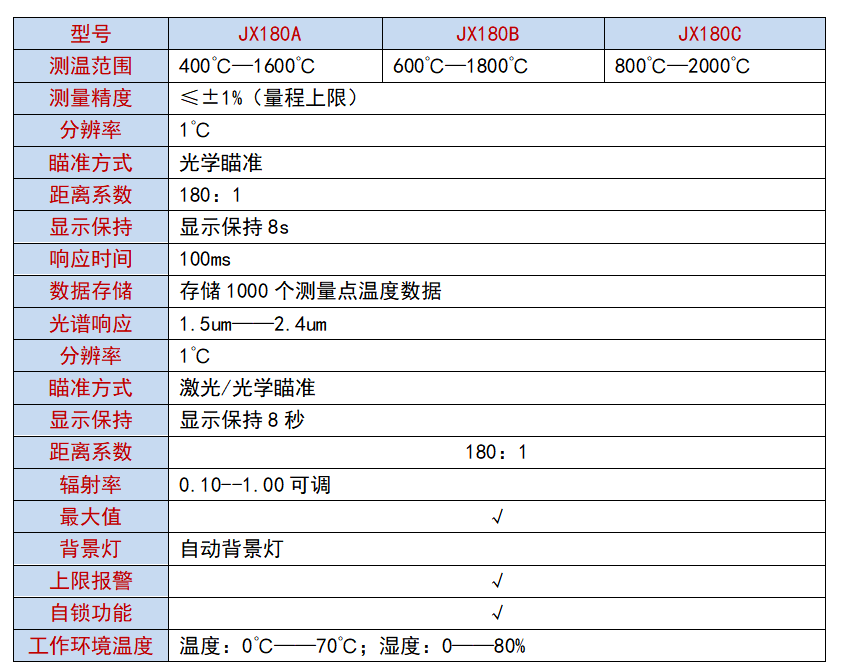 | 型号 | JX180A | JX180B | JX180C |
|---|---|---|---|
| 测温范围 | 400°C—1600°C | 600°C—1800°C | 800°C—2000°C |
| 测量精度 | ≤±1%（量程上限） | | |
| 分辨率 | 1°C | | |
| 瞄准方式 | 光学瞄准 | | |
| 距离系数 | 180：1 | | |
| 显示保持 | 显示保持 8s | | |
| 响应时间 | 100ms | | |
| 数据存储 | 存储 1000 个测量点温度数据 | | |
| 光谱响应 | 1.5um——2.4um | | |
| 分辨率 | 1°C | | |
| 瞄准方式 | 激光/光学瞄准 | | |
| 显示保持 | 显示保持 8 秒 | | |
| 距离系数 | 180：1 | | |
| 辐射率 | 0.10--1.00 可调 | | |
| 最大值 | √ | | |
| 背景灯 | 自动背景灯 | | |
| 上限报警 | √ | | |
| 自锁功能 | √ | | |
| 工作环境温度 | 温度：0°C——70°C；湿度：0——80% | | |